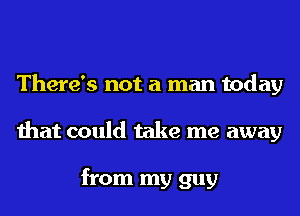 There's not a man today
that could take me away
from my guy